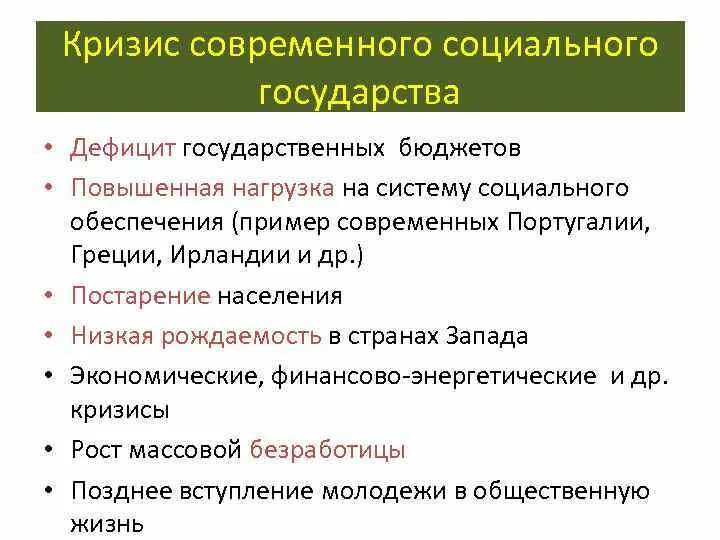 Кризис современного социального государства

• Дефицит государственных бюджетов
• Повышенная нагрузка на систему социального обеспечения (пример современных Португалии, Греции, Ирландии и др.)
• Постарение населения
• Низкая рождаемость в странах Запада
• Экономические, финансово-энергетические и др. кризисы
• Рост массовой безработицы
• Позднее вступление молодежи в общественную жизнь